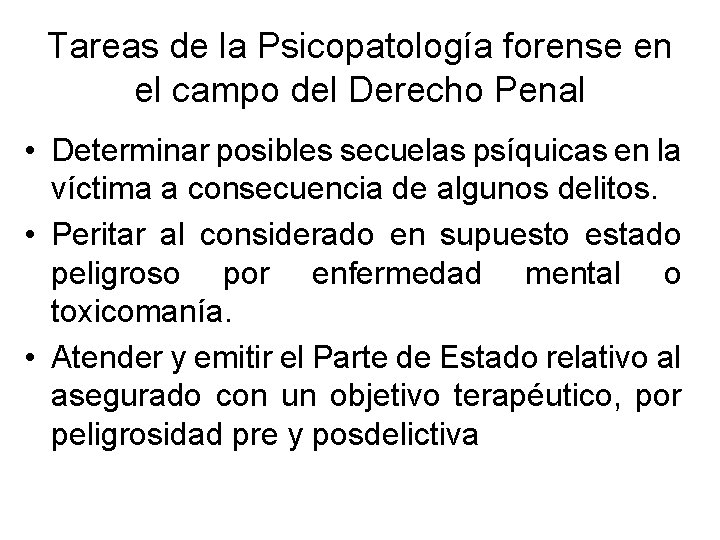 Tareas de la Psicopatología forense en el campo del Derecho Penal

• Determinar posibles secuelas psíquicas en la víctima a consecuencia de algunos delitos.

• Peritar al considerado en supuesto estado peligroso por enfermedad mental o toxicomanía.

• Atender y emitir el Parte de Estado relativo al asegurado con un objetivo terapéutico, por peligrosidad pre y posdelictiva